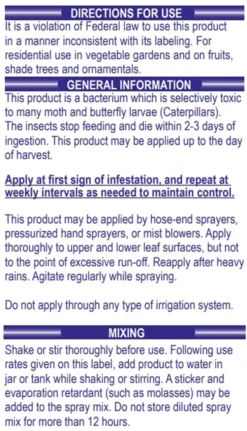 DIRECTIONS FOR USE

It is a violation of Federal law to use this product in a manner inconsistent with its labeling. For residential use in vegetable gardens and on fruits, shade trees and ornamentals.

GENERAL INFORMATION

This product is a bacterium which is selectively toxic to many moth and butterfly larvae (Caterpillars). The insects stop feeding and die within 2-3 days of ingestion. This product may be applied up to the day of harvest.

Apply at first sign of infestation, and repeat at weekly intervals as needed to maintain control.

This product may be applied by hose-end sprayers, pressurized hand sprayers, or mist blowers. Apply thoroughly to upper and lower leaf surfaces, but not to the point of excessive run-off. Reapply after heavy rains. Agitate regularly while spraying.

Do not apply through any type of irrigation system.

MIXING

Shake or stir thoroughly before use. Following use rates given on this label, add product to water in jar or tank while shaking or stirring. A sticker and evaporation retardant (such as molasses) may be added to the spray mix. Do not store diluted spray mix for more than 12 hours.